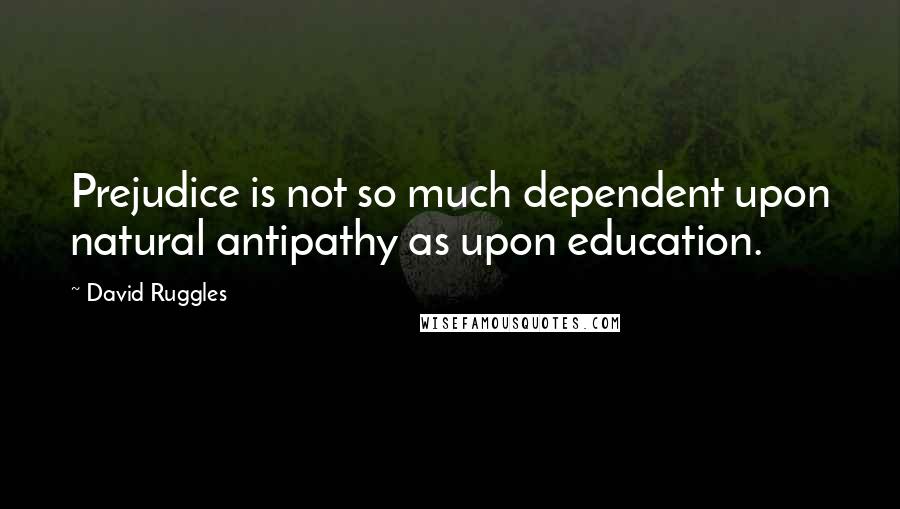 Prejudice is not so much dependent upon natural antipathy as upon education.

~ David Ruggles

WISEFAMOUSQUOTES.COM